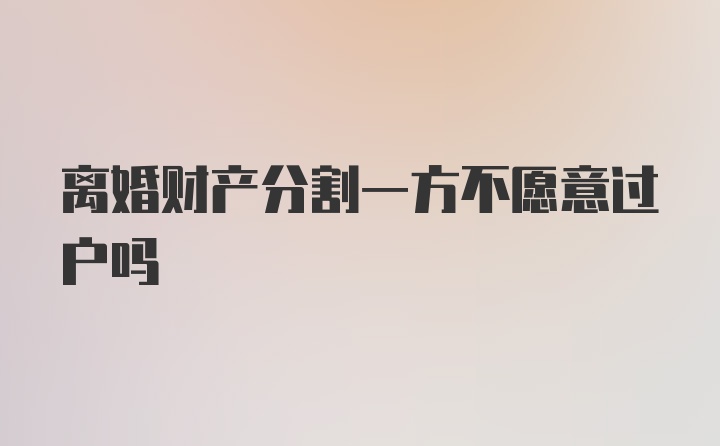 离婚财产分割一方不愿意过户吗